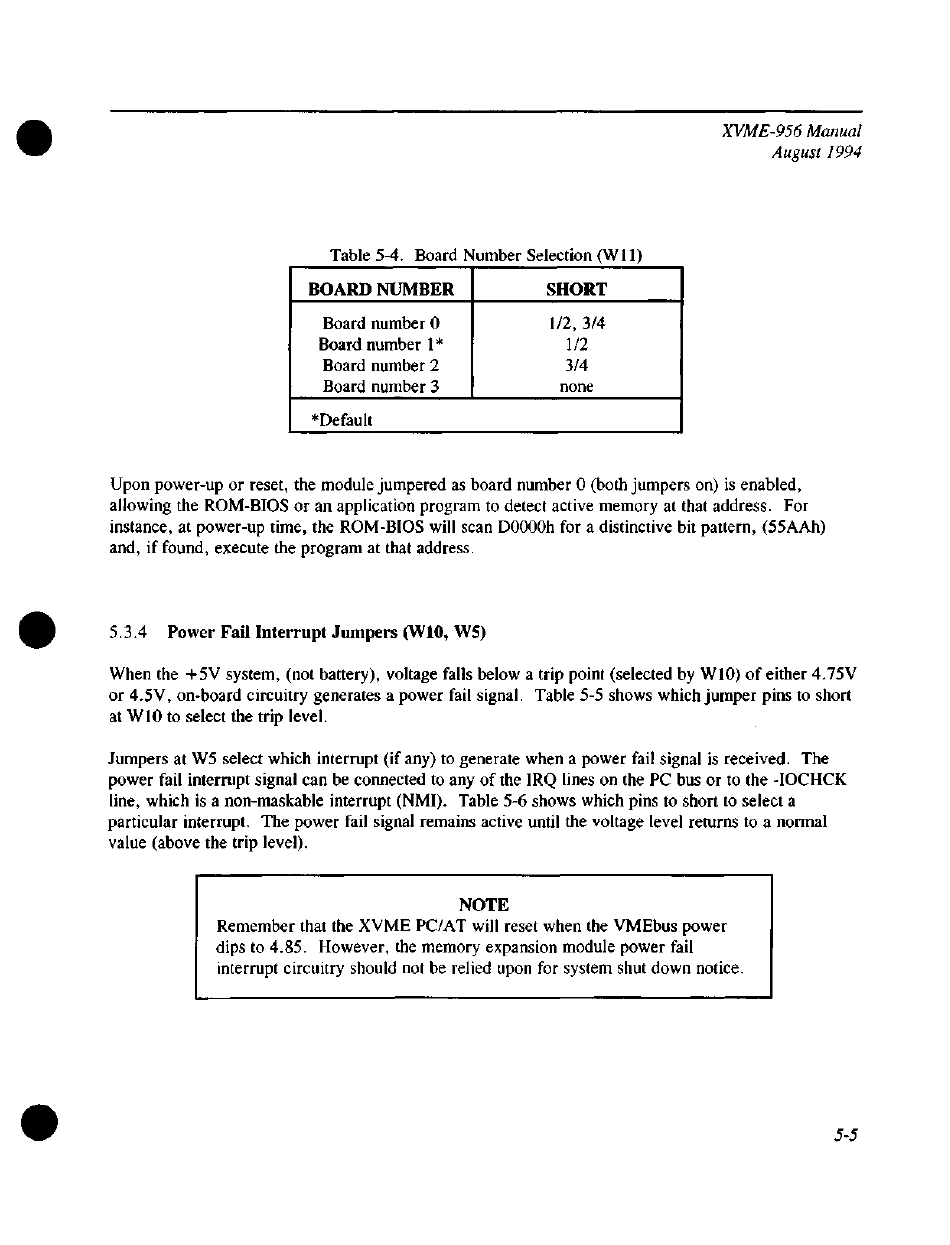 XVME-956 Manual
August 1994

Table 5-4. Board Number Selection (W11)

| BOARD NUMBER | SHORT |
|---|---|
| Board number 0 | 1/2, 3/4 |
| Board number 1* | 1/2 |
| Board number 2 | 3/4 |
| Board number 3 | none |
| *Default | |

Upon power-up or reset, the module jumpered as board number 0 (both jumpers on) is enabled, allowing the ROM-BIOS or an application program to detect active memory at that address. For instance, at power-up time, the ROM-BIOS will scan D0000h for a distinctive bit pattern, (55AAh) and, if found, execute the program at that address.

5.3.4 Power Fail Interrupt Jumpers (W10, W5)

When the +5V system, (not battery), voltage falls below a trip point (selected by W10) of either 4.75V or 4.5V, on-board circuitry generates a power fail signal. Table 5-5 shows which jumper pins to short at W10 to select the trip level.

Jumpers at W5 select which interrupt (if any) to generate when a power fail signal is received. The power fail interrupt signal can be connected to any of the IRQ lines on the PC bus or to the -IOCHCK line, which is a non-maskable interrupt (NMI). Table 5-6 shows which pins to short to select a particular interrupt. The power fail signal remains active until the voltage level returns to a normal value (above the trip level).

NOTE
Remember that the XVME PC/AT will reset when the VMEbus power dips to 4.85. However, the memory expansion module power fail interrupt circuitry should not be relied upon for system shut down notice.

5-5